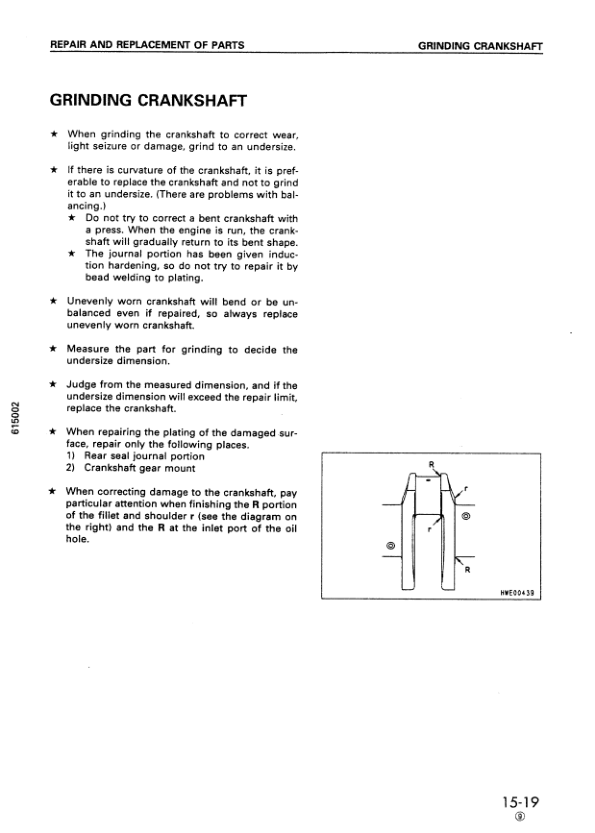 REPAIR AND REPLACEMENT OF PARTS

GRINDING CRANKSHAFT

GRINDING CRANKSHAFT

★ When grinding the crankshaft to correct wear, light seizure or damage, grind to an undersize.

★ If there is curvature of the crankshaft, it is preferable to replace the crankshaft and not to grind it to an undersize. (There are problems with balancing.)
★ Do not try to correct a bent crankshaft with a press. When the engine is run, the crankshaft will gradually return to its bent shape.
★ The journal portion has been given induction hardening, so do not try to repair it by bead welding to plating.

★ Unevenly worn crankshaft will bend or be unbalanced even if repaired, so always replace unevenly worn crankshaft.

★ Measure the part for grinding to decide the undersize dimension.

★ Judge from the measured dimension, and if the undersize dimension will exceed the repair limit, replace the crankshaft.

★ When repairing the plating of the damaged surface, repair only the following places.
1) Rear seal journal portion
2) Crankshaft gear mount

★ When correcting damage to the crankshaft, pay particular attention when finishing the R portion of the fillet and shoulder r (see the diagram on the right) and the R at the inlet port of the oil hole.

615002

R
r
◎
r
◎
R
HWE00439

15-19
⑨